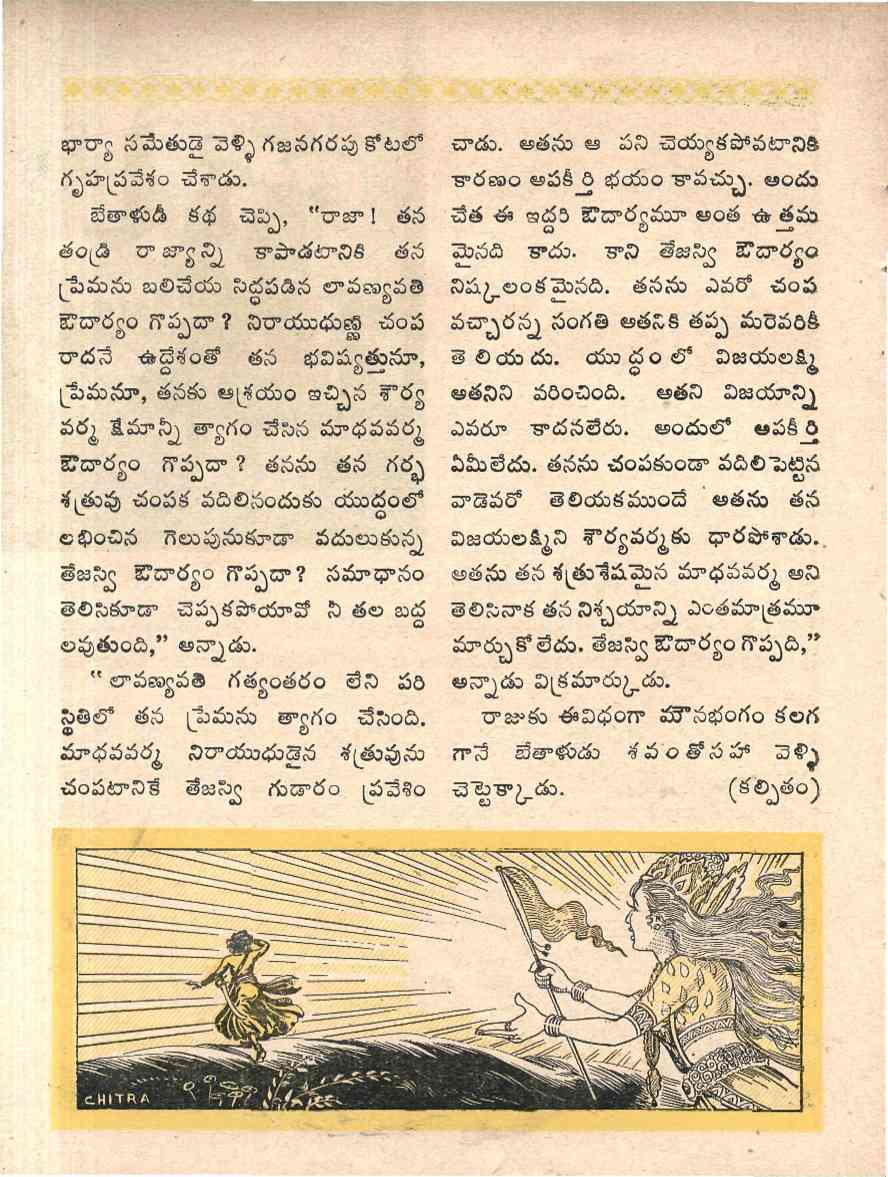 భార్యా సమేతుడై వెళ్ళి గజనగరపు కోటలో గృహప్రవేశం చేశాడు.

బేతాళుడీ కథ చెప్పి, "రాజా! తన తండ్రి రాజ్యాన్ని కాపాడటానికి తన ప్రేమను బలిచేయ సిద్ధపడిన లావణ్యవతి ఔదార్యం గొప్పదా? నిరాయుధుణ్ణి చంప రాదనే ఉద్దేశంతో తన భవిష్యత్తునూ, ప్రేమనూ, తనకు ఆశ్రయం ఇచ్చిన శౌర్య వర్మ క్షేమాన్నీ త్యాగం చేసిన మాధవవర్మ ఔదార్యం గొప్పదా? తనను తన గర్భ శత్రువు చంపక వదిలినందుకు యుద్ధంలో లభించిన గెలుపునుకూడా వదులుకున్న తేజస్వి ఔదార్యం గొప్పదా? సమాధానం తెలిసికూడా చెప్పకపోయావో నీ తల బద్ద లవుతుంది," అన్నాడు.

"లావణ్యవతి గత్యంతరం లేని పరి స్థితిలో తన ప్రేమను త్యాగం చేసింది. మాధవవర్మ నిరాయుధుడైన శత్రువును చంపటానికే తేజస్వి గుడారం ప్రవేశిం చాడు. అతను ఆ పని చెయ్యకపోవటానికి కారణం అపకీర్తి భయం కావచ్చు. అందు చేత ఈ ఇద్దరి ఔదార్యమూ అంత ఉత్తమ మైనది కాదు. కాని తేజస్వి ఔదార్యం నిష్కలంకమైనది. తనను ఎవరో చంప వచ్చారన్న సంగతి అతనికి తప్ప మరెవరికీ తెలియదు. యుద్ధంలో విజయలక్ష్మి అతనిని వరించింది. అతని విజయాన్ని ఎవరూ కాదనలేరు. అందులో అపకీర్తి ఏమీలేదు. తనను చంపకుండా వదిలిపెట్టిన వాడెవరో తెలియకముందే అతను తన విజయలక్ష్మిని శౌర్యవర్మకు ధారపోశాడు. అతను తన శత్రుశేషమైన మాధవవర్మ అని తెలిసినాక తన నిశ్చయాన్ని ఎంతమాత్రమూ మార్చుకోలేదు. తేజస్వి ఔదార్యం గొప్పది," అన్నాడు విక్రమార్కుడు.

రాజుకు ఈవిధంగా మౌనభంగం కలగ గానే బేతాళుడు శవంతోసహా వెళ్ళి చెట్టెక్కాడు. (కల్పితం)

CHITRA